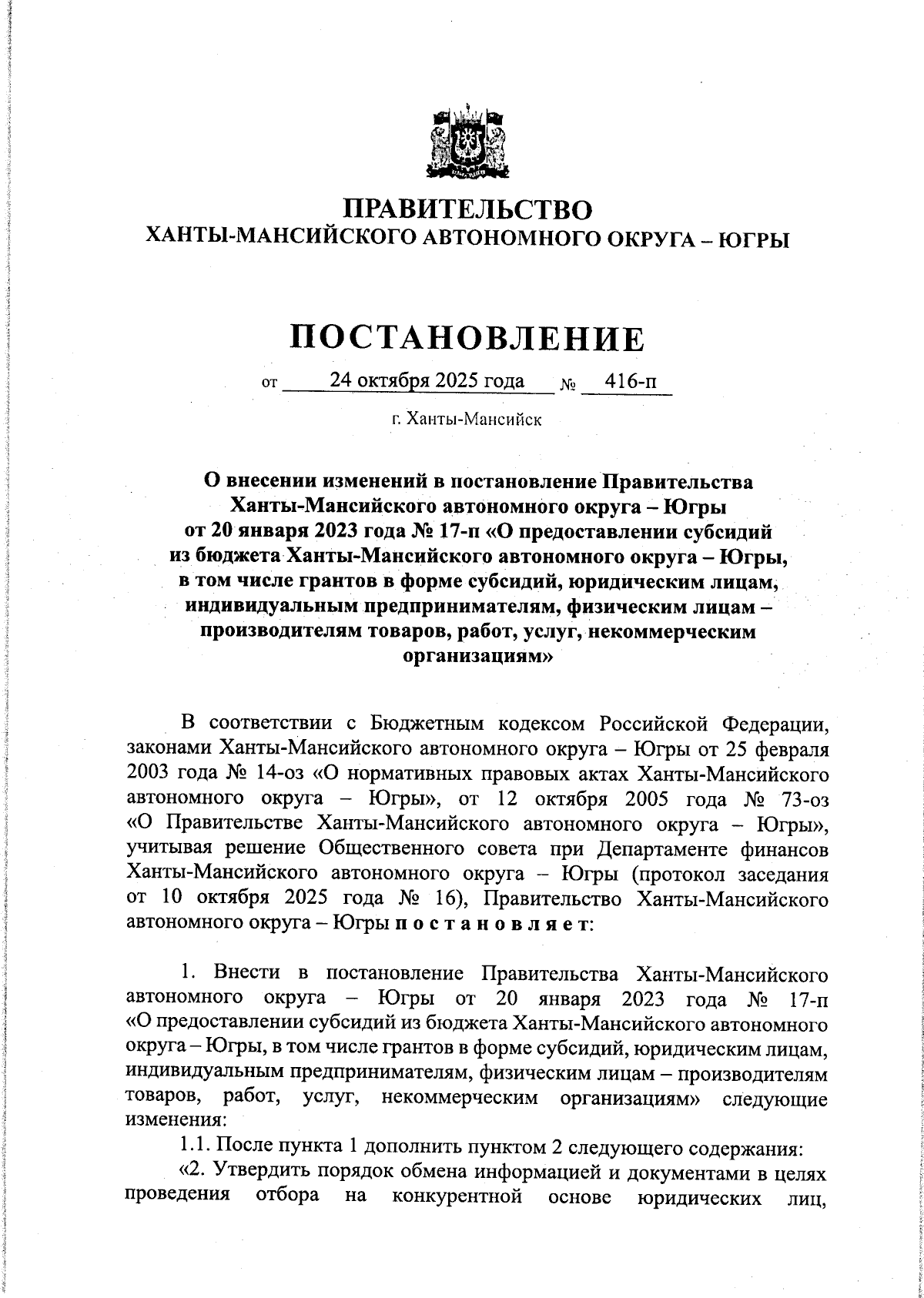 ПРАВИТЕЛЬСТВО
ХАНТЫ-МАНСИЙСКОГО АВТОНОМНОГО ОКРУГА – ЮГРЫ

ПОСТАНОВЛЕНИЕ

от 24 октября 2025 года № 416-п

г. Ханты-Мансийск

О внесении изменений в постановление Правительства Ханты-Мансийского автономного округа – Югры от 20 января 2023 года № 17-п «О предоставлении субсидий из бюджета Ханты-Мансийского автономного округа – Югры, в том числе грантов в форме субсидий, юридическим лицам, индивидуальным предпринимателям, физическим лицам – производителям товаров, работ, услуг, некоммерческим организациям»

В соответствии с Бюджетным кодексом Российской Федерации, законами Ханты-Мансийского автономного округа – Югры от 25 февраля 2003 года № 14-оз «О нормативных правовых актах Ханты-Мансийского автономного округа – Югры», от 12 октября 2005 года № 73-оз «О Правительстве Ханты-Мансийского автономного округа – Югры», учитывая решение Общественного совета при Департаменте финансов Ханты-Мансийского автономного округа – Югры (протокол заседания от 10 октября 2025 года № 16), Правительство Ханты-Мансийского автономного округа – Югры п о с т а н о в л я е т:

1. Внести в постановление Правительства Ханты-Мансийского автономного округа – Югры от 20 января 2023 года № 17-п «О предоставлении субсидий из бюджета Ханты-Мансийского автономного округа – Югры, в том числе грантов в форме субсидий, юридическим лицам, индивидуальным предпринимателям, физическим лицам – производителям товаров, работ, услуг, некоммерческим организациям» следующие изменения:
1.1. После пункта 1 дополнить пунктом 2 следующего содержания:
«2. Утвердить порядок обмена информацией и документами в целях проведения отбора на конкурентной основе юридических лиц,